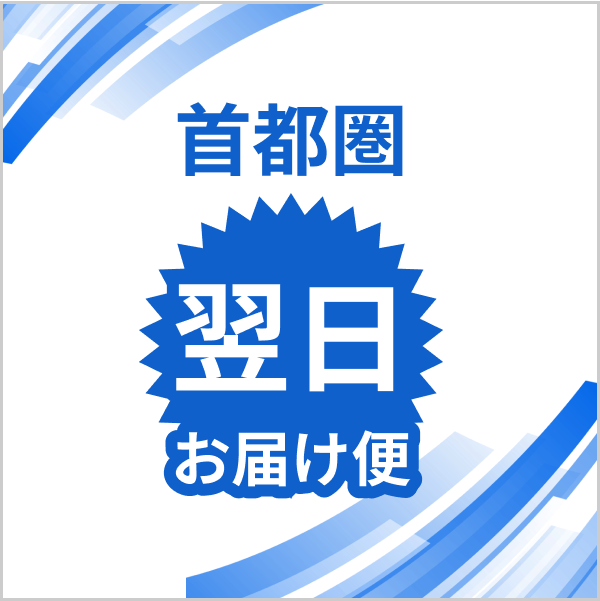 首都圏

翌日

お届け便